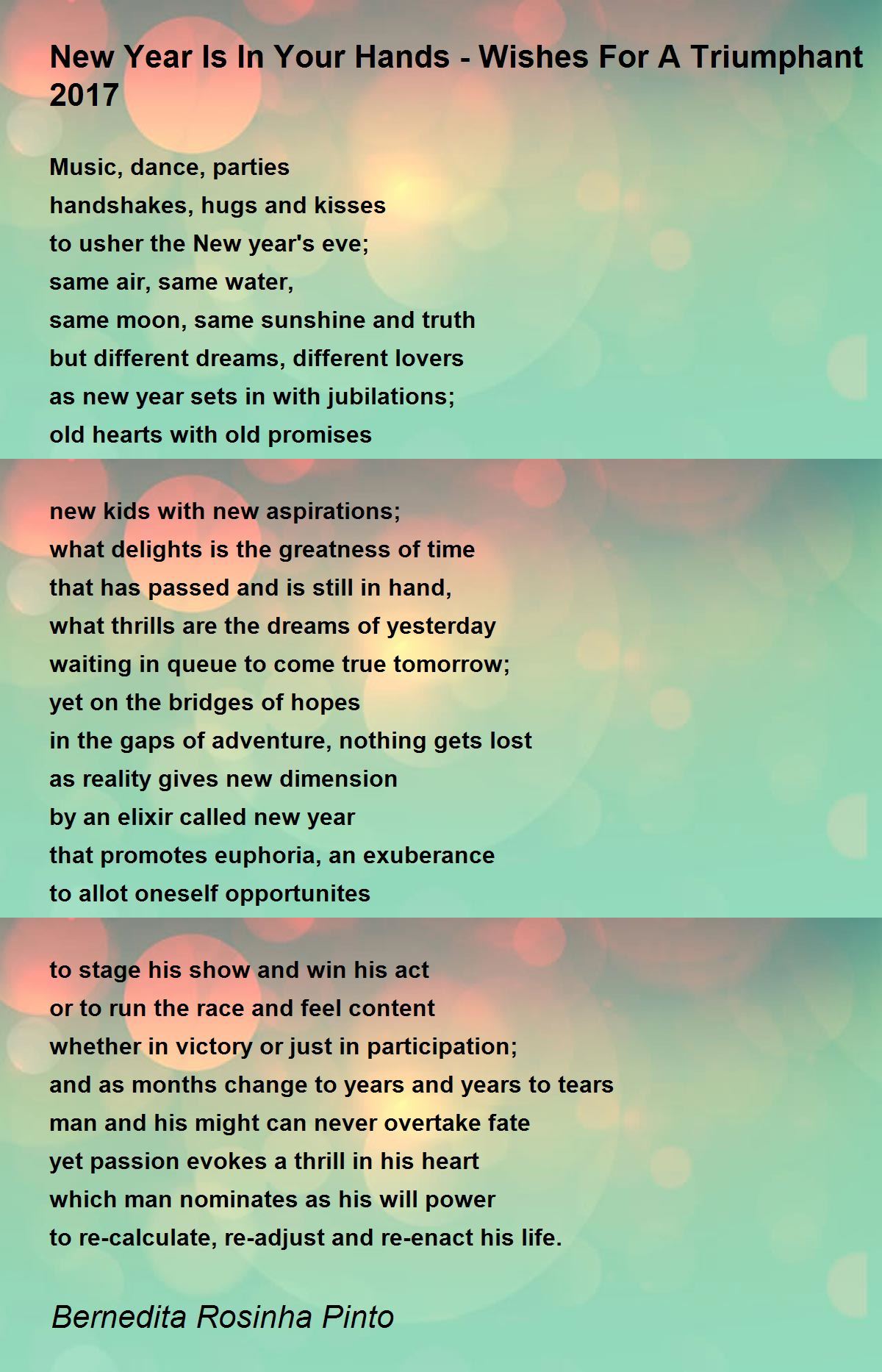 New Year Is In Your Hands - Wishes For A Triumphant 2017

Music, dance, parties
handshakes, hugs and kisses
to usher the New year's eve;
same air, same water,
same moon, same sunshine and truth
but different dreams, different lovers
as new year sets in with jubilations;
old hearts with old promises

new kids with new aspirations;
what delights is the greatness of time
that has passed and is still in hand,
what thrills are the dreams of yesterday
waiting in queue to come true tomorrow;
yet on the bridges of hopes
in the gaps of adventure, nothing gets lost
as reality gives new dimension
by an elixir called new year
that promotes euphoria, an exuberance
to allot oneself opportunites

to stage his show and win his act
or to run the race and feel content
whether in victory or just in participation;
and as months change to years and years to tears
man and his might can never overtake fate
yet passion evokes a thrill in his heart
which man nominates as his will power
to re-calculate, re-adjust and re-enact his life.

Bernedita Rosinha Pinto